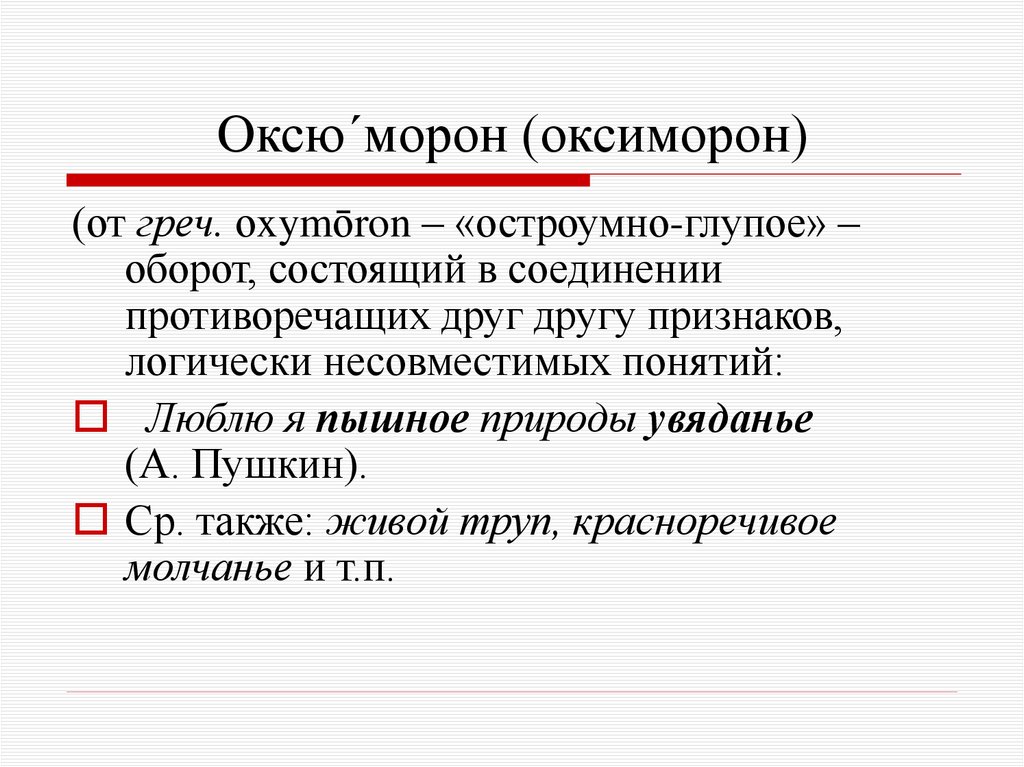 Оксю´морон (оксиморон)

(от греч. oxymōron – «остроумно-глупое» – оборот, состоящий в соединении противоречащих друг другу признаков, логически несовместимых понятий:

Люблю я пышное природы увяданье (А. Пушкин).

Ср. также: живой труп, красноречивое молчанье и т.п.